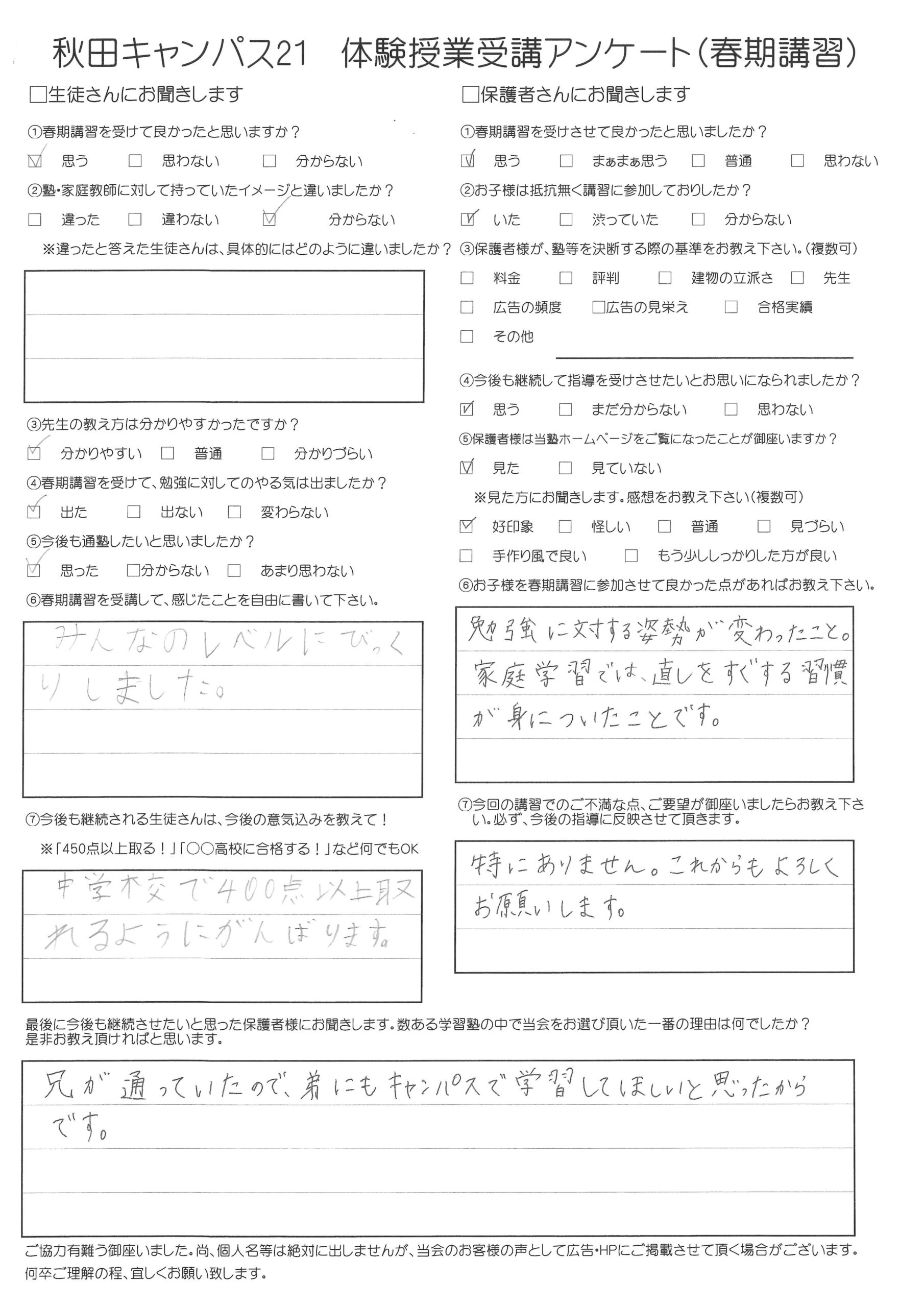 秋田キャンパス21　体験授業受講アンケート（春期講習）

□生徒さんにお聞きします

①春期講習を受けて良かったと思いますか？

☑ 思う　□ 思わない　□ 分からない

②塾・家庭教師に対して持っていたイメージと違いましたか？

□ 違った　□ 違わない　☑ 分からない

※違ったと答えた生徒さんは、具体的にはどのように違いましたか？

③先生の教え方は分かりやすかったですか？

☑ 分かりやすい　□ 普通　□ 分かりづらい

④春期講習を受けて、勉強に対してのやる気は出ましたか？

☑ 出た　□ 出ない　□ 変わらない

⑤今後も通塾したいと思いましたか？

☑ 思った　□分からない　□ あまり思わない

⑥春期講習を受講して、感じたことを自由に書いて下さい。

みんなのレベルにびっくりしました。

⑦今後も継続される生徒さんは、今後の意気込みを教えて！

※「450点以上取る！」「○○高校に合格する！」など何でもOK

中学校で400点以上取れるようにがんばります。

□保護者さんにお聞きします

①春期講習を受けさせて良かったと思いましたか？

☑ 思う　□ まぁまぁ思う　□ 普通　□ 思わない

②お子様は抵抗無く講習に参加しておりしたか？

☑ いた　□ 渋っていた　□ 分からない

③保護者様が、塾等を決断する際の基準をお教え下さい。（複数可）

□ 料金　□ 評判　□ 建物の立派さ　□ 先生

□ 広告の頻度　□広告の見栄え　□ 合格実績

□ その他

④今後も継続して指導を受けさせたいとお思いになられましたか？

☑ 思う　□ まだ分からない　□ 思わない

⑤保護者様は当塾ホームページをご覧になったことが御座いますか？

☑ 見た　□ 見ていない

※見た方にお聞きします。感想をお教え下さい（複数可）

☑ 好印象　□ 怪しい　□ 普通　□ 見づらい

□ 手作り風で良い　□ もう少ししっかりした方が良い

⑥お子様を春期講習に参加させて良かった点があればお教え下さい。

勉強に対する姿勢が変わったこと。家庭学習では、直しをすぐする習慣が身についたことです。

⑦今回の講習でのご不満な点、ご要望が御座いましたらお教え下さい。必ず、今後の指導に反映させて頂きます。

特にありません。これからもよろしくお願いします。

最後に今後も継続させたいと思った保護者様にお聞きします。数ある学習塾の中で当会をお選び頂いた一番の理由は何でしたか？是非お教え頂ければと思います。

兄が通っていたので、弟にもキャンパスで学習してほしいと思ったからです。

ご協力有難う御座いました。尚、個人名等は絶対に出しませんが、当会のお客様の声として広告・HPにご掲載させて頂く場合がございます。何卒ご理解の程、宜しくお願い致します。